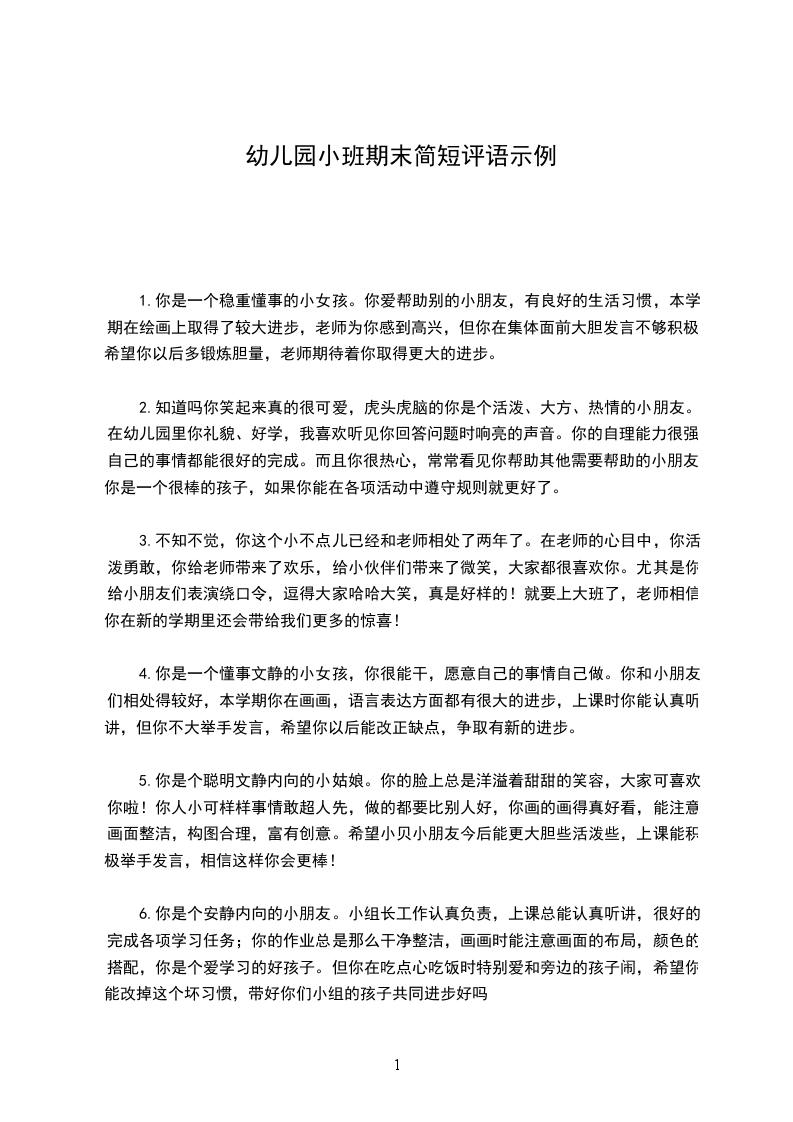 幼儿园小班期末简短评语示例

1.你是一个稳重懂事的小女孩。你爱帮助别的小朋友，有良好的生活习惯，本学期在绘画上取得了较大进步，老师为你感到高兴，但你在集体面前大胆发言不够积极希望你以后多锻炼胆量，老师期待着你取得更大的进步。

2.知道吗你笑起来真的很可爱，虎头虎脑的你是个活泼、大方、热情的小朋友。在幼儿园里你礼貌、好学，我喜欢听见你回答问题时响亮的声音。你的自理能力很强自己的事情都能很好的完成。而且你很热心，常常看见你帮助其他需要帮助的小朋友你是一个很棒的孩子，如果你能在各项活动中遵守规则就更好了。

3.不知不觉，你这个小不点儿已经和老师相处了两年了。在老师的心目中，你活泼勇敢，你给老师带来了欢乐，给小伙伴们带来了微笑，大家都很喜欢你。尤其是你给小朋友们表演绕口令，逗得大家哈哈大笑，真是好样的！就要上大班了，老师相信你在新的学期里还会带给我们更多的惊喜！

4.你是一个懂事文静的小女孩，你很能干，愿意自己的事情自己做。你和小朋友们相处得较好，本学期你在画画，语言表达方面都有很大的进步，上课时你能认真听讲，但你不大举手发言，希望你以后能改正缺点，争取有新的进步。

5.你是个聪明文静内向的小姑娘。你的脸上总是洋溢着甜甜的笑容，大家可喜欢你啦！你人小可样样事情敢超人先，做的都要比别人好，你画的画得真好看，能注意画面整洁，构图合理，富有创意。希望小贝小朋友今后能更大胆些活泼些，上课能积极举手发言，相信这样你会更棒！

6.你是个安静内向的小朋友。小组长工作认真负责，上课总能认真听讲，很好的完成各项学习任务；你的作业总是那么干净整洁，画画时能注意画面的布局，颜色的搭配，你是个爱学习的好孩子。但你在吃点心吃饭时特别爱和旁边的孩子闹，希望你能改掉这个坏习惯，带好你们小组的孩子共同进步好吗

1